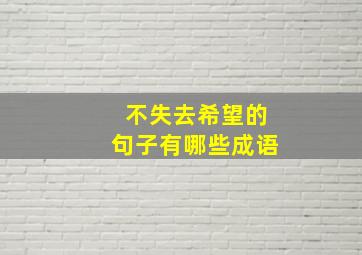 不失去希望的
句子有哪些成语